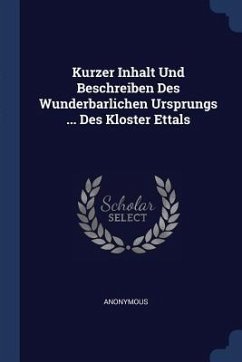 Kurzer Inhalt Und Beschreiben Des Wunderbarlichen Ursprungs ... Des Kloster Ettals

Scholar SELECT

ANONYMOUS